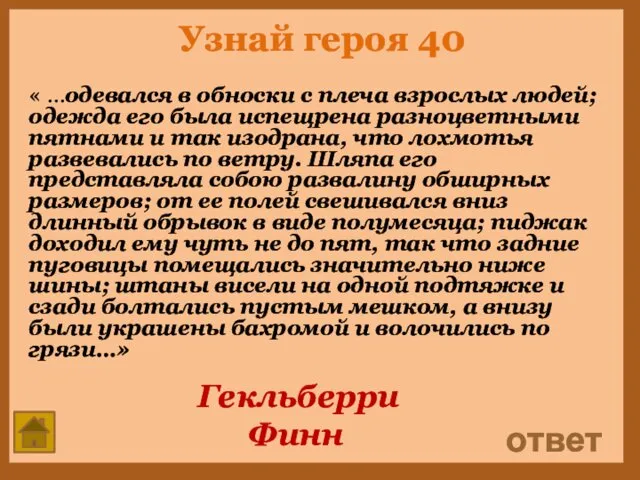 Узнай героя 40

« …одевался в обноски с плеча взрослых людей; одежда его была испещрена разноцветными пятнами и так изодрана, что лохмотья развевались по ветру. Шляпа его представляла собою развалину обширных размеров; от ее полей свешивался вниз длинный обрывок в виде полумесяца; пиджак доходил ему чуть не до пят, так что задние пуговицы помещались значительно ниже шины; штаны висели на одной подтяжке и сзади болтались пустым мешком, а внизу были украшены бахромой и волочились по грязи…»

Гекльберри Финн

ответ